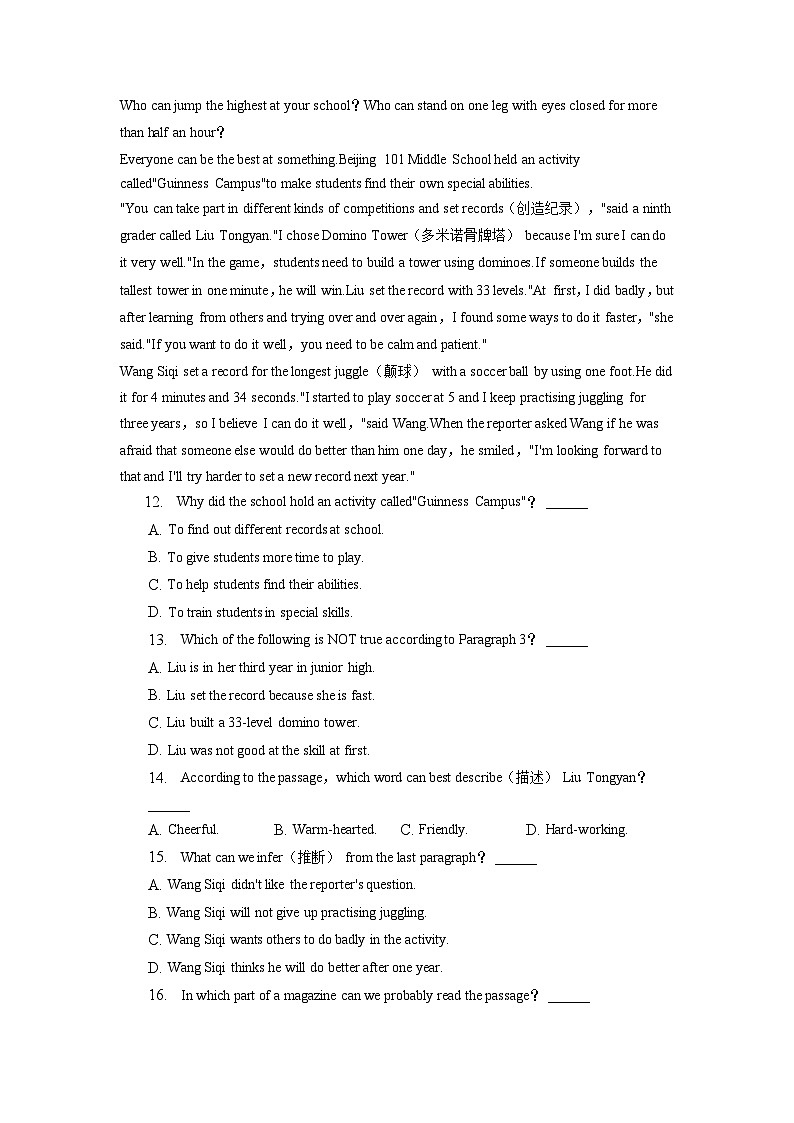 Who can jump the highest at your school？Who can stand on one leg with eyes closed for more than half an hour？

Everyone can be the best at something.Beijing 101 Middle School held an activity called"Guinness Campus"to make students find their own special abilities.

"You can take part in different kinds of competitions and set records（创造纪录），"said a ninth grader called Liu Tongyan."I chose Domino Tower（多米诺骨牌塔） because I'm sure I can do it very well."In the game，students need to build a tower using dominoes.If someone builds the tallest tower in one minute，he will win.Liu set the record with 33 levels."At first，I did badly，but after learning from others and trying over and over again，I found some ways to do it faster，"she said."If you want to do it well，you need to be calm and patient."

Wang Siqi set a record for the longest juggle（颠球） with a soccer ball by using one foot.He did it for 4 minutes and 34 seconds."I started to play soccer at 5 and I keep practising juggling for three years，so I believe I can do it well，"said Wang.When the reporter asked Wang if he was afraid that someone else would do better than him one day，he smiled，"I'm looking forward to that and I'll try harder to set a new record next year."

12. Why did the school hold an activity called"Guinness Campus"？ ______
A. To find out different records at school.
B. To give students more time to play.
C. To help students find their abilities.
D. To train students in special skills.

13. Which of the following is NOT true according to Paragraph 3？ ______
A. Liu is in her third year in junior high.
B. Liu set the record because she is fast.
C. Liu built a 33-level domino tower.
D. Liu was not good at the skill at first.

14. According to the passage，which word can best describe（描述） Liu Tongyan？ ______
A. Cheerful. B. Warm-hearted. C. Friendly. D. Hard-working.

15. What can we infer（推断） from the last paragraph？ ______
A. Wang Siqi didn't like the reporter's question.
B. Wang Siqi will not give up practising juggling.
C. Wang Siqi wants others to do badly in the activity.
D. Wang Siqi thinks he will do better after one year.

16. In which part of a magazine can we probably read the passage？ ______